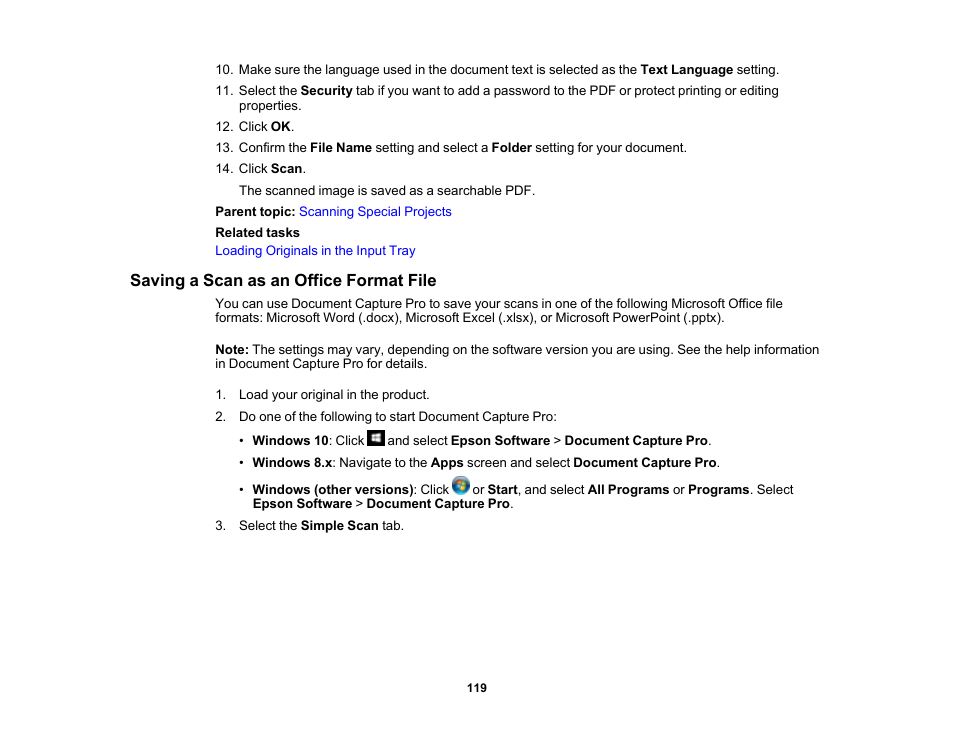 10. Make sure the language used in the document text is selected as the Text Language setting.
11. Select the Security tab if you want to add a password to the PDF or protect printing or editing properties.
12. Click OK.
13. Confirm the File Name setting and select a Folder setting for your document.
14. Click Scan.

The scanned image is saved as a searchable PDF.

Parent topic: Scanning Special Projects

Related tasks
Loading Originals in the Input Tray

Saving a Scan as an Office Format File

You can use Document Capture Pro to save your scans in one of the following Microsoft Office file formats: Microsoft Word (.docx), Microsoft Excel (.xlsx), or Microsoft PowerPoint (.pptx).

Note: The settings may vary, depending on the software version you are using. See the help information in Document Capture Pro for details.

1. Load your original in the product.
2. Do one of the following to start Document Capture Pro:
• Windows 10: Click and select Epson Software > Document Capture Pro.
• Windows 8.x: Navigate to the Apps screen and select Document Capture Pro.
• Windows (other versions): Click or Start, and select All Programs or Programs. Select Epson Software > Document Capture Pro.
3. Select the Simple Scan tab.

119